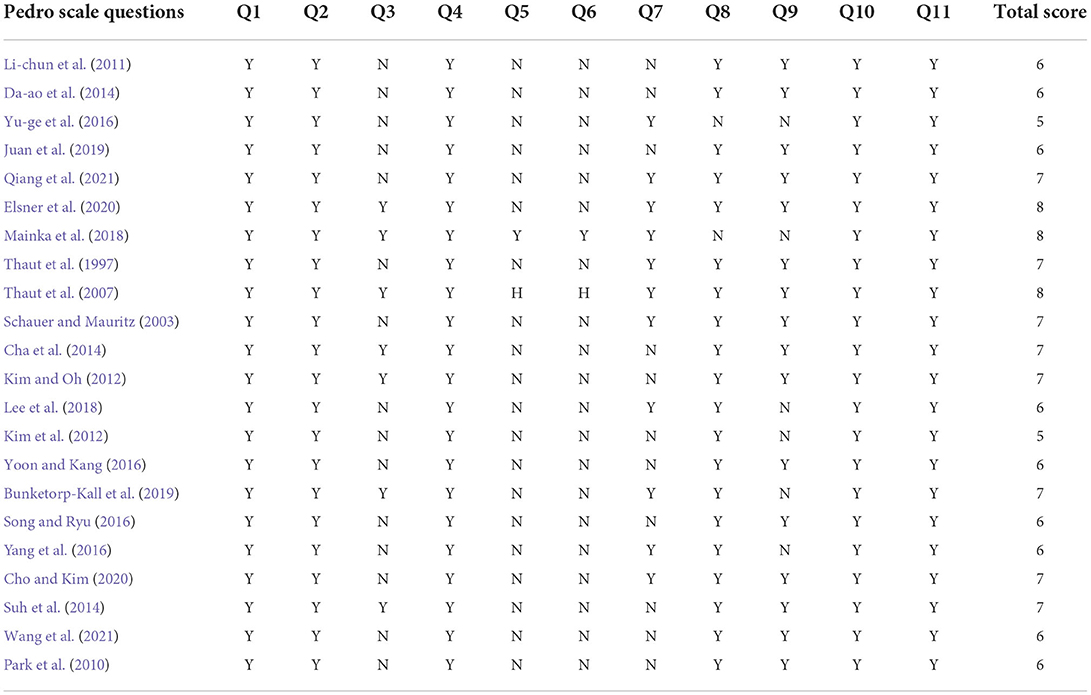 | Pedro scale questions | Q1 | Q2 | Q3 | Q4 | Q5 | Q6 | Q7 | Q8 | Q9 | Q10 | Q11 | Total score |
|---|---|---|---|---|---|---|---|---|---|---|---|---|
| Li-chun et al. (2011) | Y | Y | N | Y | N | N | N | Y | Y | Y | Y | 6 |
| Da-ao et al. (2014) | Y | Y | N | Y | N | N | N | Y | Y | Y | Y | 6 |
| Yu-ge et al. (2016) | Y | Y | N | Y | N | N | Y | N | N | Y | Y | 5 |
| Juan et al. (2019) | Y | Y | N | Y | N | N | N | Y | Y | Y | Y | 6 |
| Qiang et al. (2021) | Y | Y | N | Y | N | N | Y | Y | Y | Y | Y | 7 |
| Elsner et al. (2020) | Y | Y | Y | Y | N | N | Y | Y | Y | Y | Y | 8 |
| Mainka et al. (2018) | Y | Y | Y | Y | Y | Y | Y | N | N | Y | Y | 8 |
| Thaut et al. (1997) | Y | Y | N | Y | N | N | Y | Y | Y | Y | Y | 7 |
| Thaut et al. (2007) | Y | Y | Y | Y | H | H | Y | Y | Y | Y | Y | 8 |
| Schauer and Mauritz (2003) | Y | Y | N | Y | N | N | Y | Y | Y | Y | Y | 7 |
| Cha et al. (2014) | Y | Y | Y | Y | N | N | N | Y | Y | Y | Y | 7 |
| Kim and Oh (2012) | Y | Y | Y | Y | N | N | N | Y | Y | Y | Y | 7 |
| Lee et al. (2018) | Y | Y | N | Y | N | N | Y | Y | N | Y | Y | 6 |
| Kim et al. (2012) | Y | Y | N | Y | N | N | N | Y | N | Y | Y | 5 |
| Yoon and Kang (2016) | Y | Y | N | Y | N | N | N | Y | Y | Y | Y | 6 |
| Bunketorp-Kall et al. (2019) | Y | Y | Y | Y | N | N | Y | Y | N | Y | Y | 7 |
| Song and Ryu (2016) | Y | Y | N | Y | N | N | N | Y | Y | Y | Y | 6 |
| Yang et al. (2016) | Y | Y | N | Y | N | N | Y | Y | N | Y | Y | 6 |
| Cho and Kim (2020) | Y | Y | N | Y | N | N | Y | Y | Y | Y | Y | 7 |
| Suh et al. (2014) | Y | Y | Y | Y | N | N | N | Y | Y | Y | Y | 7 |
| Wang et al. (2021) | Y | Y | N | Y | N | N | N | Y | Y | Y | Y | 6 |
| Park et al. (2010) | Y | Y | N | Y | N | N | N | Y | Y | Y | Y | 6 |